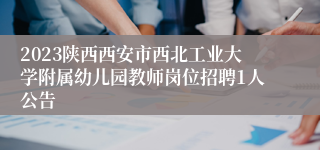 2023陕西西安市西北工业大学附属幼儿园教师岗位招聘1人公告